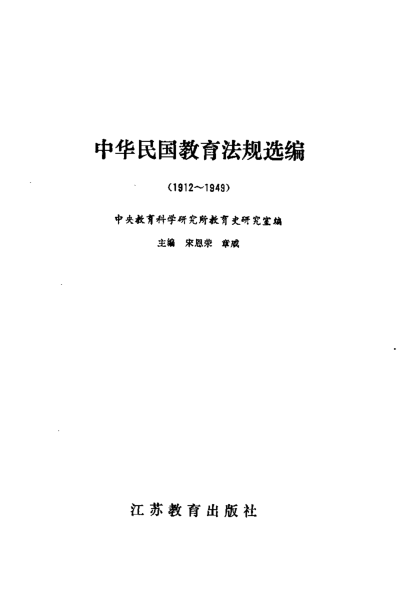 中华民国教育法规选编

(1912～1949)

中央教育科学研究所教育史研究室编

主编 宋恩荣 章咸

江苏教育出版社